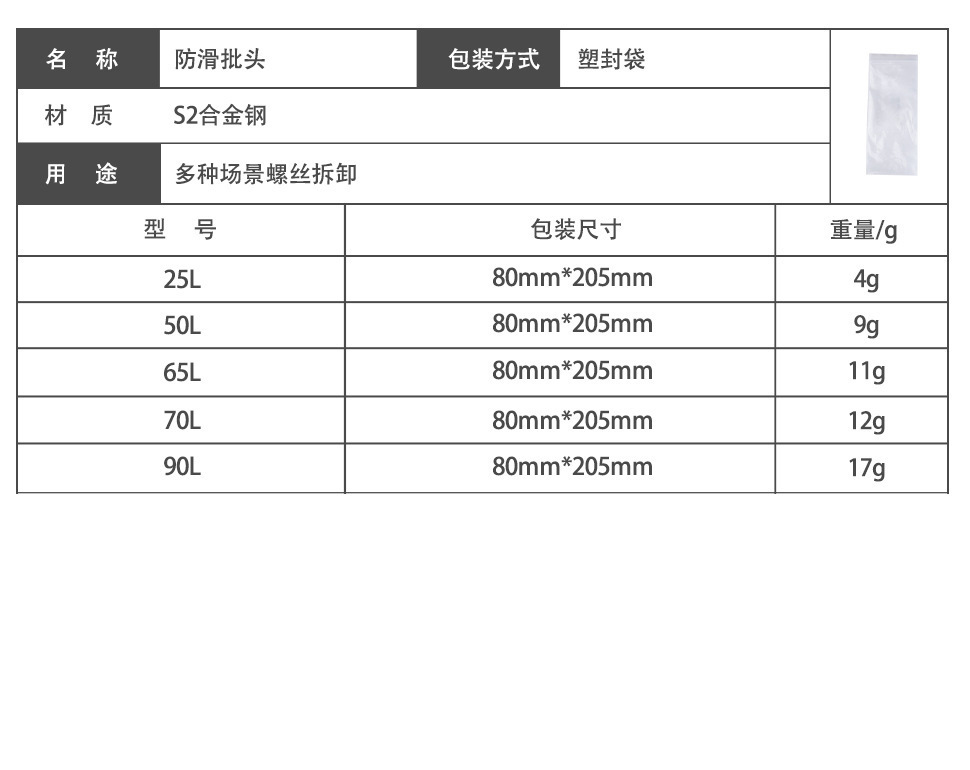 名 称 防滑批头 包装方式 塑封袋
材 质 S2合金钢
用 途 多种场景螺丝拆卸

| 型 号 | 包装尺寸 | 重量/g |
|---|---|---|
| 25L | 80mm*205mm | 4g |
| 50L | 80mm*205mm | 9g |
| 65L | 80mm*205mm | 11g |
| 70L | 80mm*205mm | 12g |
| 90L | 80mm*205mm | 17g |